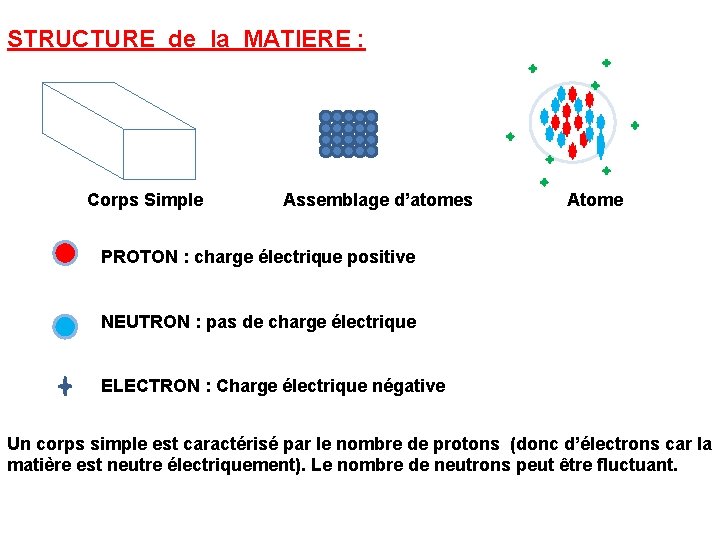 STRUCTURE de la MATIERE :

Corps Simple

Assemblage d’atomes

Atome

PROTON : charge électrique positive

NEUTRON : pas de charge électrique

ELECTRON : Charge électrique négative

Un corps simple est caractérisé par le nombre de protons (donc d’électrons car la matière est neutre électriquement). Le nombre de neutrons peut être fluctuant.